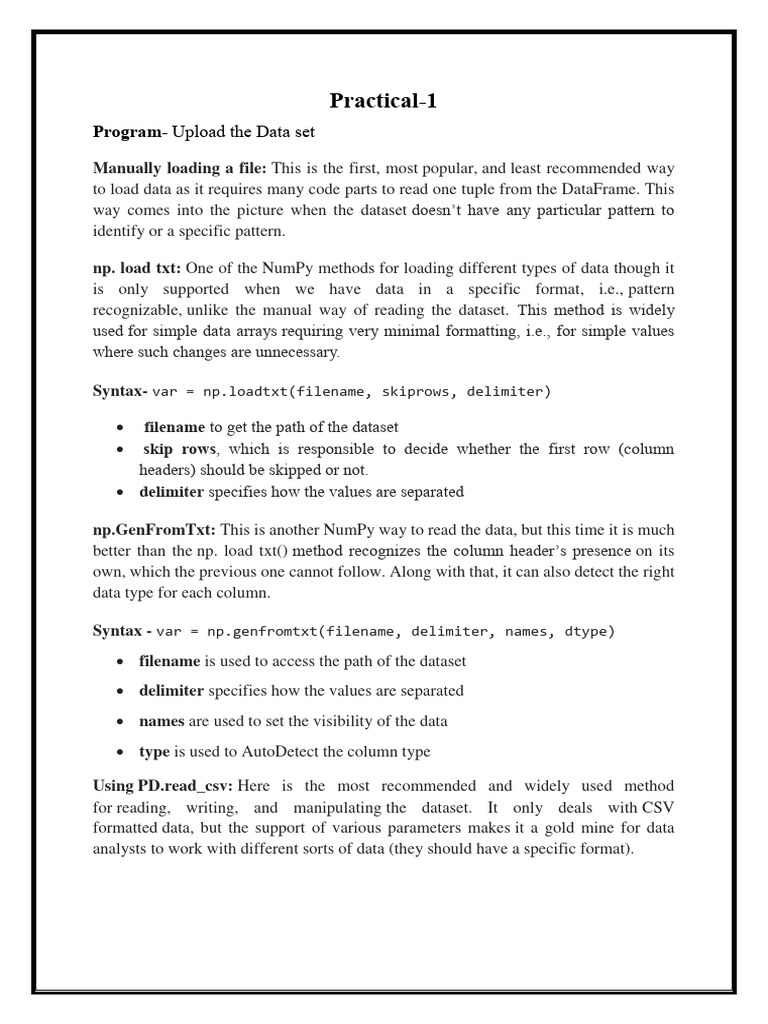 Practical-1

Program- Upload the Data set

Manually loading a file: This is the first, most popular, and least recommended way to load data as it requires many code parts to read one tuple from the DataFrame. This way comes into the picture when the dataset doesn't have any particular pattern to identify or a specific pattern.

np. load txt: One of the NumPy methods for loading different types of data though it is only supported when we have data in a specific format, i.e., pattern recognizable, unlike the manual way of reading the dataset. This method is widely used for simple data arrays requiring very minimal formatting, i.e., for simple values where such changes are unnecessary.

Syntax- var = np.loadtxt(filename, skiprows, delimiter)

- filename to get the path of the dataset
- skip rows, which is responsible to decide whether the first row (column headers) should be skipped or not.
- delimiter specifies how the values are separated

np.GenFromTxt: This is another NumPy way to read the data, but this time it is much better than the np. load txt() method recognizes the column header's presence on its own, which the previous one cannot follow. Along with that, it can also detect the right data type for each column.

Syntax - var = np.genfromtxt(filename, delimiter, names, dtype)

- filename is used to access the path of the dataset
- delimiter specifies how the values are separated
- names are used to set the visibility of the data
- type is used to AutoDetect the column type

Using PD.read_csv: Here is the most recommended and widely used method for reading, writing, and manipulating the dataset. It only deals with CSV formatted data, but the support of various parameters makes it a gold mine for data analysts to work with different sorts of data (they should have a specific format).